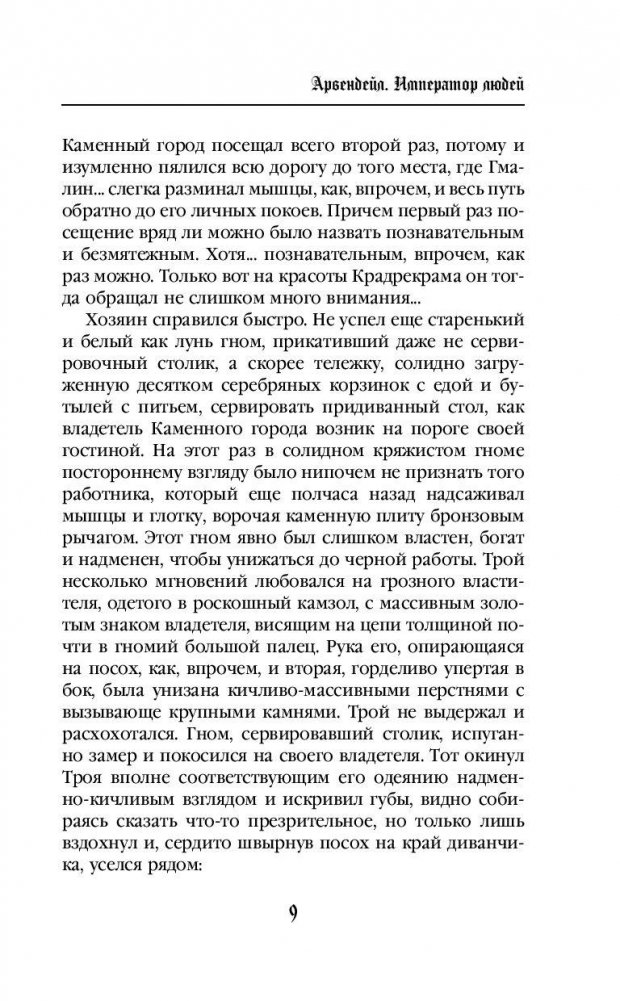 Арвендейл. Император людей

Каменный город посещал всего второй раз, потому и изумленно пялился всю дорогу до того места, где Гмалин... слегка разминал мышцы, как, впрочем, и весь путь обратно до его личных покоев. Причем первый раз посещение вряд ли можно было назвать познавательным и безмятежным. Хотя... познавательным, впрочем, как раз можно. Только вот на красоты Крадрекрама он тогда обращал не слишком много внимания...

Хозяин справился быстро. Не успел еще старенький и белый как лунь гном, прикативший даже не сервировочный столик, а скорее тележку, солидно загруженную десятком серебряных корзинок с едой и бутылей с питьем, сервировать придиванный стол, как владетель Каменного города возник на пороге своей гостиной. На этот раз в солидном кряжистом гноме постороннему взгляду было нипочем не признать того работника, который еще полчаса назад надсаживал мышцы и глотку, ворочая каменную плиту бронзовым рычагом. Этот гном явно был слишком властен, богат и надменен, чтобы унижаться до черной работы. Трой несколько мгновений любовался на грозного властителя, одетого в роскошный камзол, с массивным золотым знаком владетеля, висящим на цепи толщиной почти в гномий большой палец. Рука его, опирающаяся на посох, как, впрочем, и вторая, горделиво упертая в бок, была унизана кичливо-массивными перстнями с вызывающе крупными камнями. Трой не выдержал и расхохотался. Гном, сервировавший столик, испуганно замер и покосился на своего владетеля. Тот окинул Троя вполне соответствующим его одеянию надменно-кичливым взглядом и искривил губы, видно собираясь сказать что-то презрительное, но только лишь вздохнул и, сердито швырнув посох на край диванчика, уселся рядом:

9